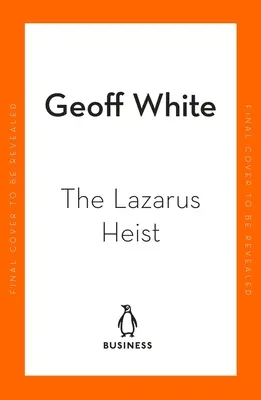 FINAL COVER TO BE REVEALED

Geoff White

The Lazarus Heist

BUSINESS

FINAL COVER TO BE REVEALED